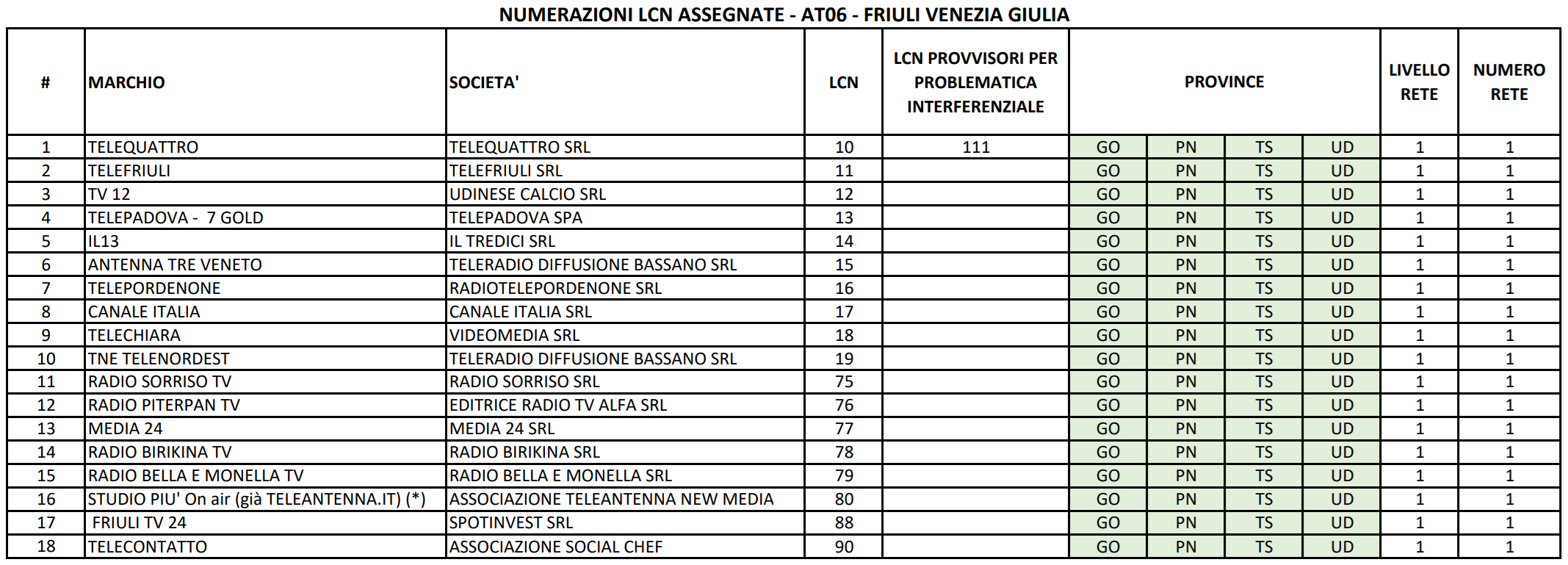 NUMERAZIONI LCN ASSEGNATE - AT06 - FRIULI VENEZIA GIULIA

| # | MARCHIO | SOCIETA' | LCN | LCN PROVVISORI PER PROBLEMATICA INTERFERENZIALE | PROVINCE | | | | LIVELLO RETE | NUMERO RETE |
|---|---|---|---|---|---|---|---|---|---|---|
| 1 | TELEQUATTRO | TELEQUATTRO SRL | 10 | 111 | GO | PN | TS | UD | 1 | 1 |
| 2 | TELEFRIULI | TELEFRIULI SRL | 11 | | GO | PN | TS | UD | 1 | 1 |
| 3 | TV 12 | UDINESE CALCIO SRL | 12 | | GO | PN | TS | UD | 1 | 1 |
| 4 | TELEPADOVA - 7 GOLD | TELEPADOVA SPA | 13 | | GO | PN | TS | UD | 1 | 1 |
| 5 | IL13 | IL TREDICI SRL | 14 | | GO | PN | TS | UD | 1 | 1 |
| 6 | ANTENNA TRE VENETO | TELERADIO DIFFUSIONE BASSANO SRL | 15 | | GO | PN | TS | UD | 1 | 1 |
| 7 | TELEPORDENONE | RADIOTELEPORDENONE SRL | 16 | | GO | PN | TS | UD | 1 | 1 |
| 8 | CANALE ITALIA | CANALE ITALIA SRL | 17 | | GO | PN | TS | UD | 1 | 1 |
| 9 | TELECHIARA | VIDEOMEDIA SRL | 18 | | GO | PN | TS | UD | 1 | 1 |
| 10 | TNE TELENORDEST | TELERADIO DIFFUSIONE BASSANO SRL | 19 | | GO | PN | TS | UD | 1 | 1 |
| 11 | RADIO SORRISO TV | RADIO SORRISO SRL | 75 | | GO | PN | TS | UD | 1 | 1 |
| 12 | RADIO PITERPAN TV | EDITRICE RADIO TV ALFA SRL | 76 | | GO | PN | TS | UD | 1 | 1 |
| 13 | MEDIA 24 | MEDIA 24 SRL | 77 | | GO | PN | TS | UD | 1 | 1 |
| 14 | RADIO BIRIKINA TV | RADIO BIRIKINA SRL | 78 | | GO | PN | TS | UD | 1 | 1 |
| 15 | RADIO BELLA E MONELLA TV | RADIO BELLA E MONELLA SRL | 79 | | GO | PN | TS | UD | 1 | 1 |
| 16 | STUDIO PIU' On air (già TELEANTENNA.IT) (*) | ASSOCIAZIONE TELEANTENNA NEW MEDIA | 80 | | GO | PN | TS | UD | 1 | 1 |
| 17 | FRIULI TV 24 | SPOTINVEST SRL | 88 | | GO | PN | TS | UD | 1 | 1 |
| 18 | TELECONTATTO | ASSOCIAZIONE SOCIAL CHEF | 90 | | GO | PN | TS | UD | 1 | 1 |